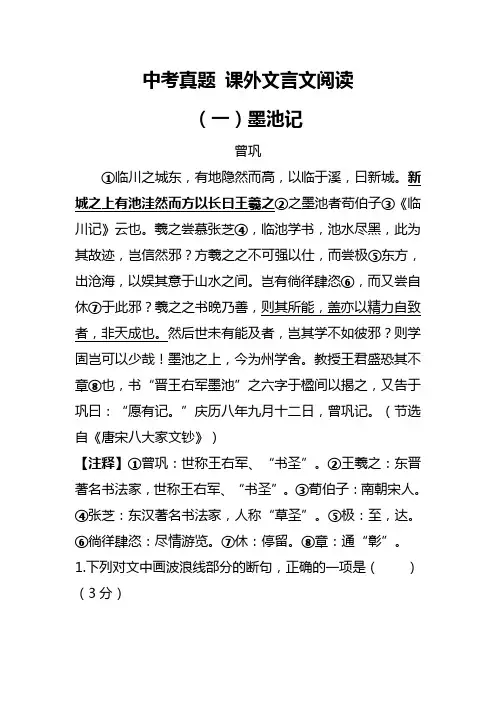 中考真题 课外文言文阅读

（一）墨池记

曾巩

①临川之城东，有地隐然而高，以临于溪，曰新城。新城之上有池洼然而方以长曰王羲之②之墨池者荀伯子③《临川记》云也。羲之尝慕张芝④，临池学书，池水尽黑，此为其故迹，岂信然邪？方羲之之不可强以仕，而尝极⑤东方，出沧海，以娱其意于山水之间。岂有徜徉肆恣⑥，而又尝自休⑦于此邪？羲之之书晚乃善，则其所能，盖亦以精力自致者，非天成也。然后世未有能及者，岂其学不如彼邪？则学固岂可以少哉！墨池之上，今为州学舍。教授王君盛恐其不章⑧也，书“晋王右军墨池”之六字于楹间以揭之，又告于巩曰：“愿有记。”庆历八年九月十二日，曾巩记。（节选自《唐宋八大家文钞》）

【注释】①曾巩：世称王右军、“书圣”。②王羲之：东晋著名书法家，世称王右军、“书圣”。③荀伯子：南朝宋人。④张芝：东汉著名书法家，人称“草圣”。⑤极：至，达。⑥徜徉肆恣：尽情游览。⑦休：停留。⑧章：通“彰”。

1.下列对文中画波浪线部分的断句，正确的一项是（ ）（3分）